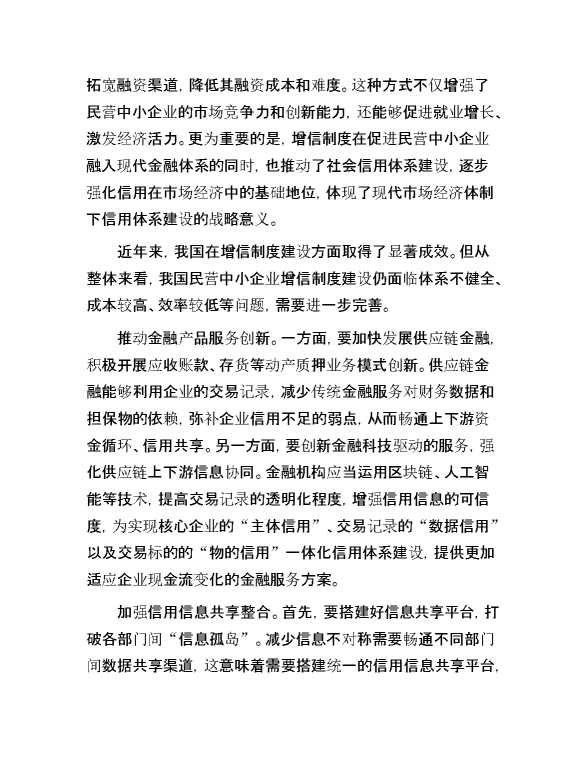 拓宽融资渠道，降低其融资成本和难度。这种方式不仅增强了民营中小企业的市场竞争力和创新能力，还能够促进就业增长、激发经济活力。更为重要的是，增信制度在促进民营中小企业融入现代金融体系的同时，也推动了社会信用体系建设，逐步强化信用在市场经济中的基础地位，体现了现代市场经济体制下信用体系建设的战略意义。

近年来，我国在增信制度建设方面取得了显著成效。但从整体来看，我国民营中小企业增信制度建设仍面临体系不健全、成本较高、效率较低等问题，需要进一步完善。

推动金融产品服务创新。一方面，要加快发展供应链金融，积极开展应收账款、存货等动产质押业务模式创新。供应链金融能够利用企业的交易记录，减少传统金融服务对财务数据和担保物的依赖，弥补企业信用不足的弱点，从而畅通上下游资金循环、信用共享。另一方面，要创新金融科技驱动的服务，强化供应链上下游信息协同。金融机构应当运用区块链、人工智能等技术，提高交易记录的透明化程度，增强信用信息的可信度，为实现核心企业的“主体信用”、交易记录的“数据信用”以及交易标的的“物的信用”一体化信用体系建设，提供更加适应企业现金流变化的金融服务方案。

加强信用信息共享整合。首先，要搭建好信息共享平台，打破各部门间“信息孤岛”。减少信息不对称需要畅通不同部门间数据共享渠道，这意味着需要搭建统一的信用信息共享平台，